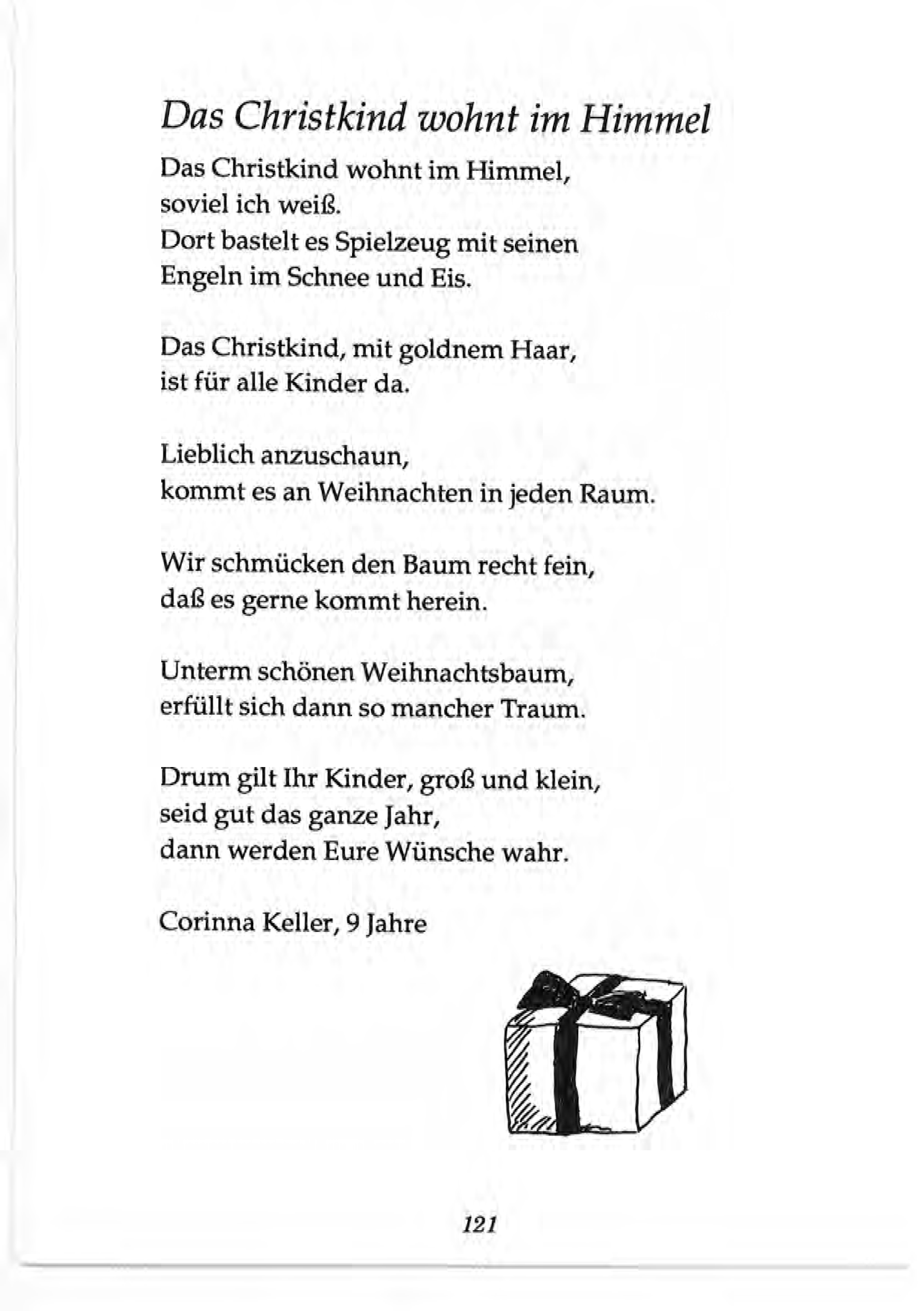 Das Christkind wohnt im Himmel

Das Christkind wohnt im Himmel,
soviel ich weiß.
Dort bastelt es Spielzeug mit seinen
Engeln im Schnee und Eis.

Das Christkind, mit goldnem Haar,
ist für alle Kinder da.

Lieblich anzuschaun,
kommt es an Weihnachten in jeden Raum.

Wir schmücken den Baum recht fein,
daß es gerne kommt herein.

Unterm schönen Weihnachtsbaum,
erfüllt sich dann so mancher Traum.

Drum gilt Ihr Kinder, groß und klein,
seid gut das ganze Jahr,
dann werden Eure Wünsche wahr.

Corinna Keller, 9 Jahre

121